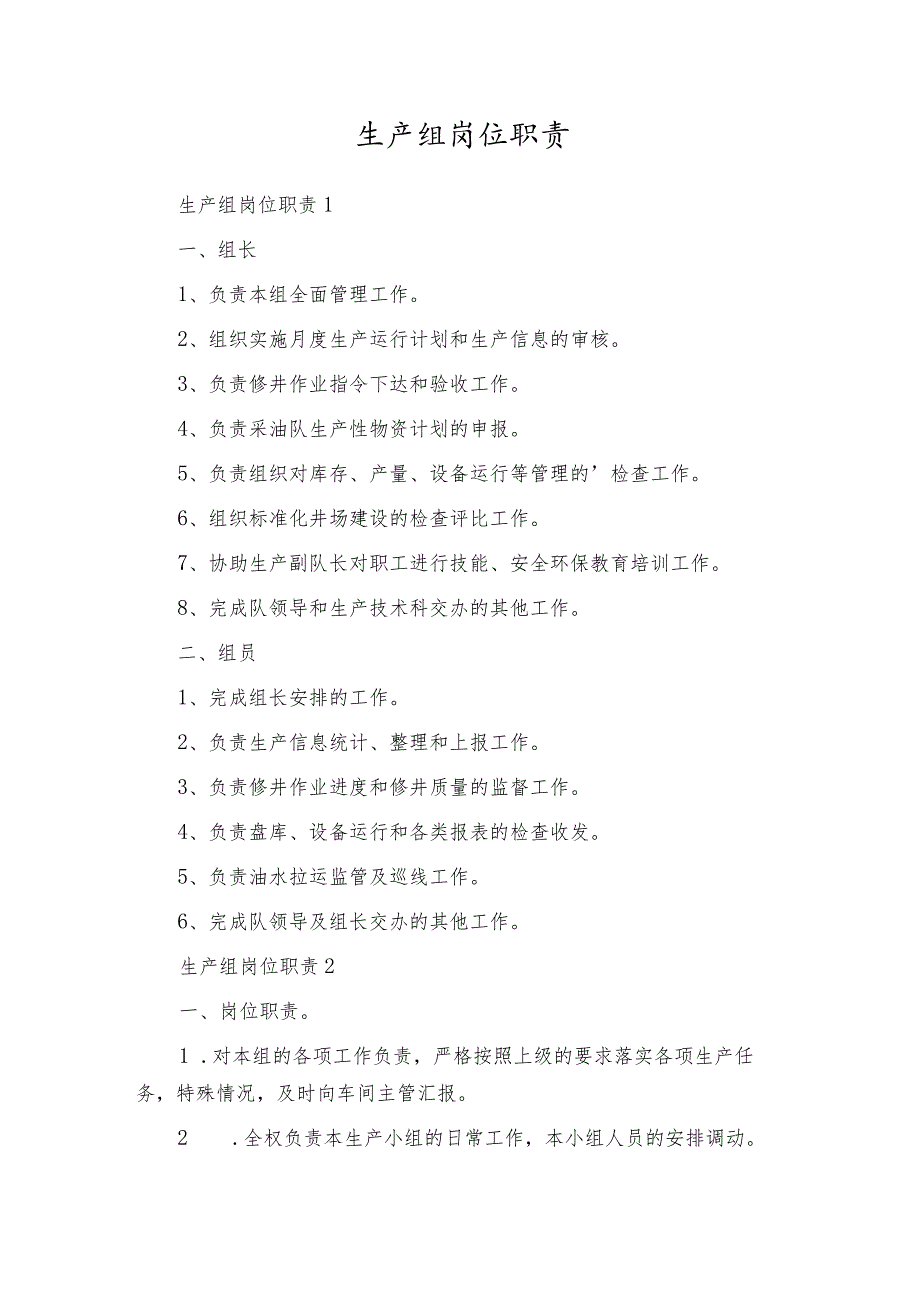 生产组岗位职责

生产组岗位职责1

一、组长

1、负责本组全面管理工作。

2、组织实施月度生产运行计划和生产信息的审核。

3、负责修井作业指令下达和验收工作。

4、负责采油队生产性物资计划的申报。

5、负责组织对库存、产量、设备运行等管理的’检查工作。

6、组织标准化井场建设的检查评比工作。

7、协助生产副队长对职工进行技能、安全环保教育培训工作。

8、完成队领导和生产技术科交办的其他工作。

二、组员

1、完成组长安排的工作。

2、负责生产信息统计、整理和上报工作。

3、负责修井作业进度和修井质量的监督工作。

4、负责盘库、设备运行和各类报表的检查收发。

5、负责油水拉运监管及巡线工作。

6、完成队领导及组长交办的其他工作。

生产组岗位职责2

一、岗位职责。

1.对本组的各项工作负责，严格按照上级的要求落实各项生产任务，特殊情况，及时向车间主管汇报。

2 .全权负责本生产小组的日常工作，本小组人员的安排调动。